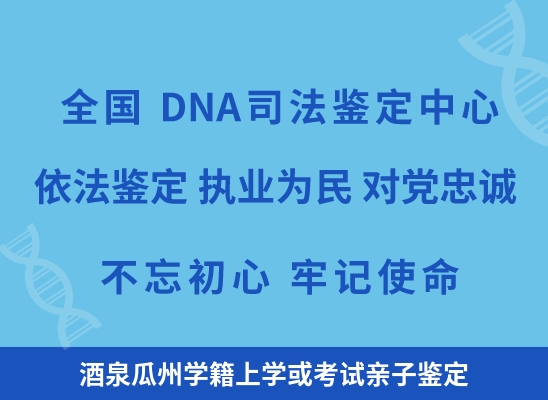 全国 DNA司法鉴定中心

依法鉴定 执业为民 对党忠诚

不忘初心 牢记使命

酒泉瓜州学籍上学或考试亲子鉴定